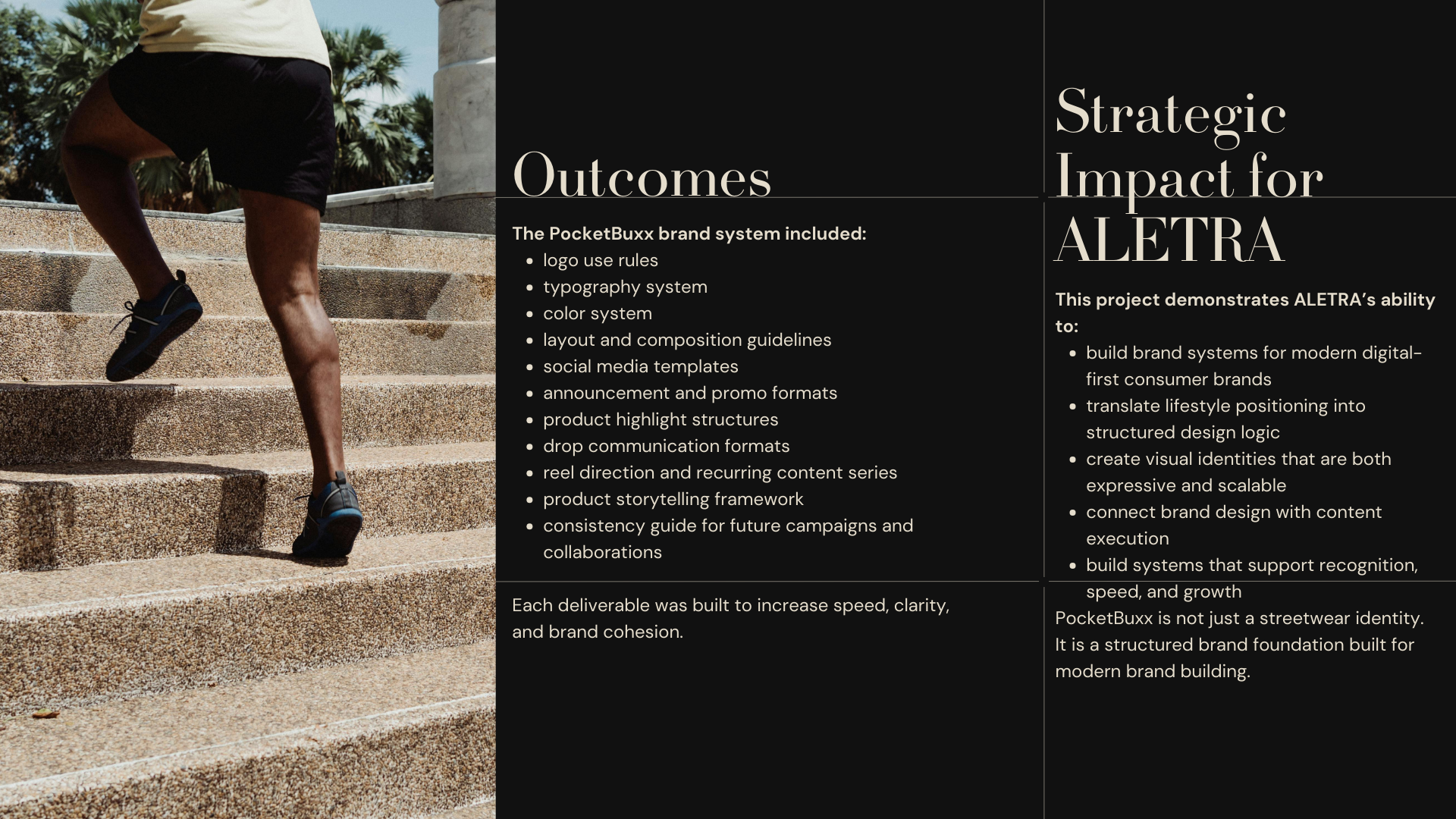 Outcomes

The PocketBuxx brand system included:
• logo use rules
• typography system
• color system
• layout and composition guidelines
• social media templates
• announcement and promo formats
• product highlight structures
• drop communication formats
• reel direction and recurring content series
• product storytelling framework
• consistency guide for future campaigns and collaborations

Each deliverable was built to increase speed, clarity, and brand cohesion.

Strategic Impact for ALETRA

This project demonstrates ALETRA's ability to:
• build brand systems for modern digital-first consumer brands
• translate lifestyle positioning into structured design logic
• create visual identities that are both expressive and scalable
• connect brand design with content execution
• build systems that support recognition, speed, and growth

PocketBuxx is not just a streetwear identity. It is a structured brand foundation built for modern brand building.